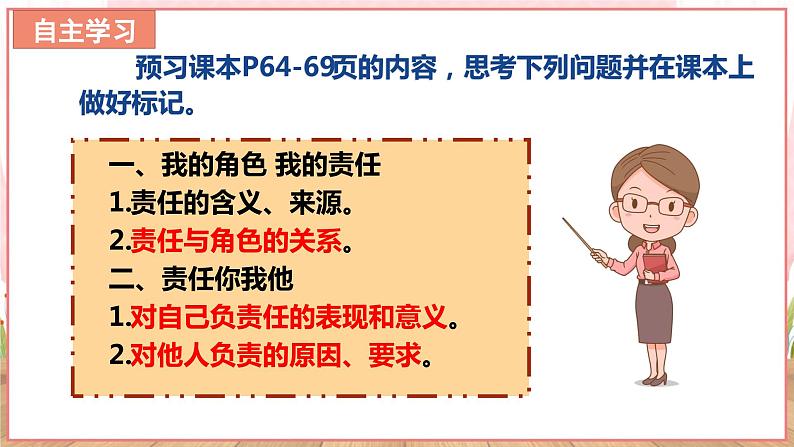 自主学习

预习课本P64-69页的内容，思考下列问题并在课本上做好标记。

一、我的角色 我的责任
1.责任的含义、来源。
2.责任与角色的关系。
二、责任你我他
1.对自己负责任的表现和意义。
2.对他人负责的原因、要求。